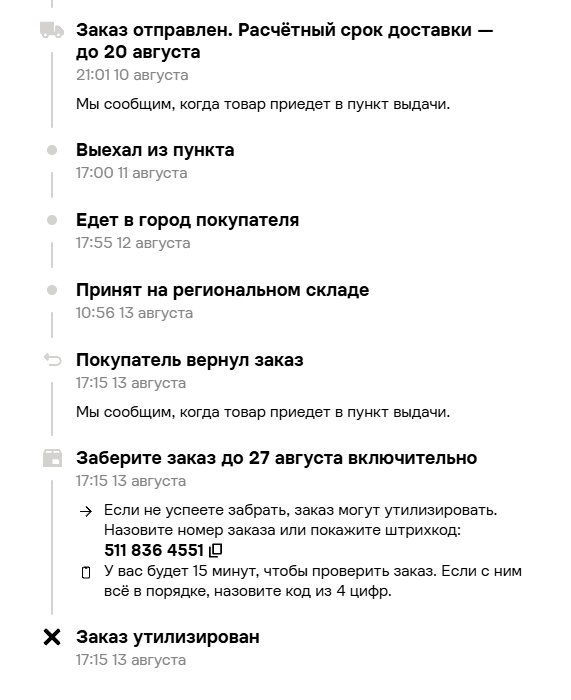 Заказ отправлен. Расчётный срок доставки — до 20 августа
21:01 10 августа

Мы сообщим, когда товар приедет в пункт выдачи.

Выехал из пункта
17:00 11 августа

Едет в город покупателя
17:55 12 августа

Принят на региональном складе
10:56 13 августа

Покупатель вернул заказ
17:15 13 августа

Мы сообщим, когда товар приедет в пункт выдачи.

Заберите заказ до 27 августа включительно
17:15 13 августа

→ Если не успеете забрать, заказ могут утилизировать. Назовите номер заказа или покажите штрихкод:
511 836 4551

У вас будет 15 минут, чтобы проверить заказ. Если с ним всё в порядке, назовите код из 4 цифр.

Заказ утилизирован
17:15 13 августа